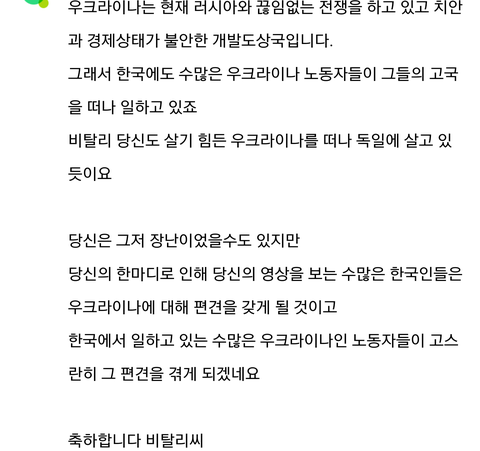 우크라이나는 현재 러시아와 끊임없는 전쟁을 하고 있고 치안과 경제상태가 불안한 개발도상국입니다.
그래서 한국에도 수많은 우크라이나 노동자들이 그들의 고국을 떠나 일하고 있죠
비탈리 당신도 살기 힘든 우크라이나를 떠나 독일에 살고 있듯이요

당신은 그저 장난이었을수도 있지만
당신의 한마디로 인해 당신의 영상을 보는 수많은 한국인들은 우크라이나에 대해 편견을 갖게 될 것이고
한국에서 일하고 있는 수많은 우크라이나인 노동자들이 고스란히 그 편견을 겪게 되겠네요

축하합니다 비탈리씨